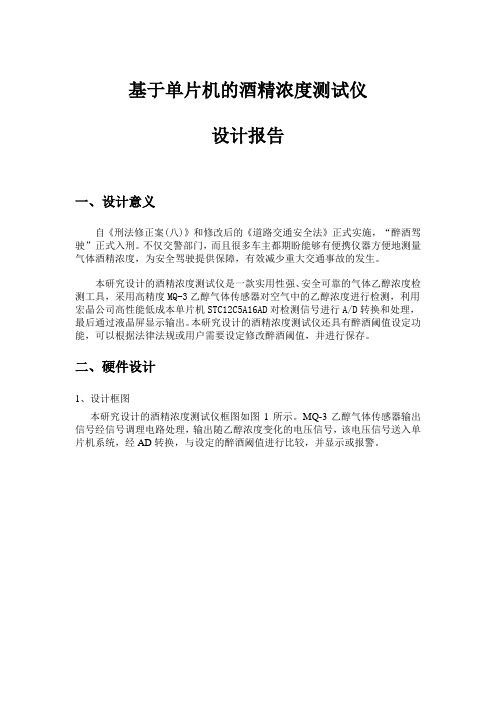 基于单片机的酒精浓度测试仪

设计报告

一、设计意义

自《刑法修正案（八）》和修改后的《道路交通安全法》正式实施，“醉酒驾驶”正式入刑。不仅交警部门，而且很多车主都期盼能够有便携仪器方便地测量气体酒精浓度，为安全驾驶提供保障，有效减少重大交通事故的发生。

本研究设计的酒精浓度测试仪是一款实用性强、安全可靠的气体乙醇浓度检测工具，采用高精度 MQ-3 乙醇气体传感器对空气中的乙醇浓度进行检测，利用宏晶公司高性能低成本单片机 STC12C5A16AD 对检测信号进行 A/D 转换和处理，最后通过液晶屏显示输出。本研究设计的酒精浓度测试仪还具有醉酒阈值设定功能，可以根据法律法规或用户需要设定修改醉酒阈值，并进行保存。

二、硬件设计

1、设计框图

本研究设计的酒精浓度测试仪框图如图 1 所示。MQ-3 乙醇气体传感器输出信号经信号调理电路处理，输出随乙醇浓度变化的电压信号，该电压信号送入单片机系统，经 AD 转换，与设定的醉酒阈值进行比较，并显示或报警。